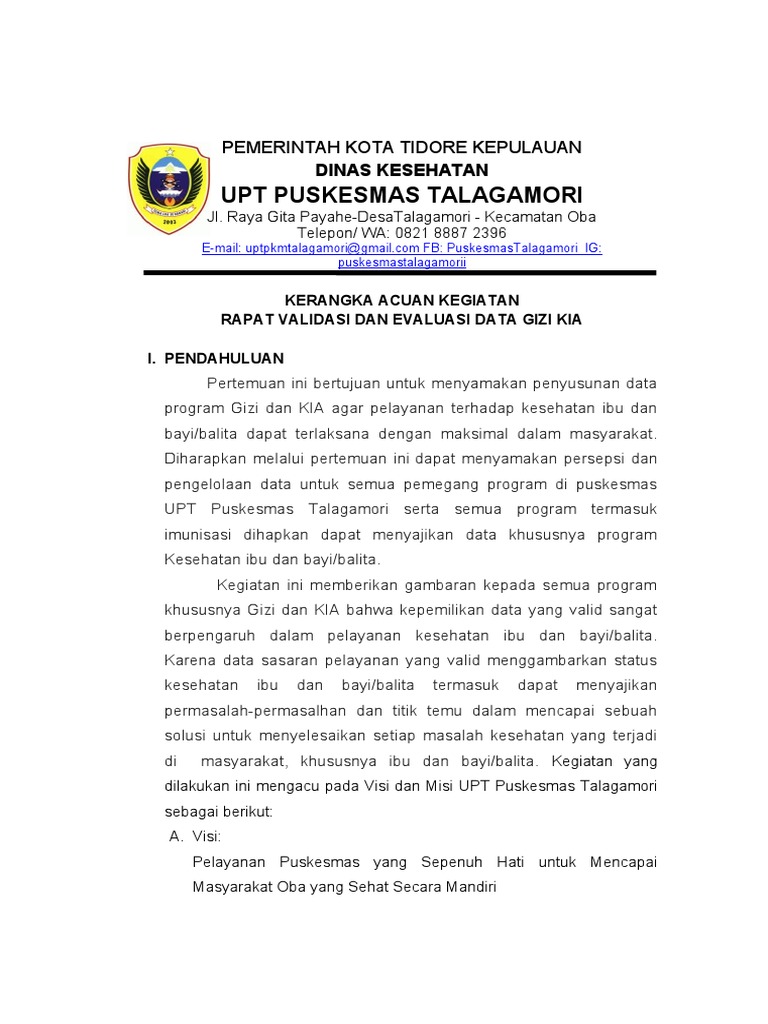 PEMERINTAH KOTA TIDORE KEPULAUAN
DINAS KESEHATAN
UPT PUSKESMAS TALAGAMORI
Jl. Raya Gita Payahe-DesaTalagamori - Kecamatan Oba
Telepon/ WA: 0821 8887 2396
E-mail: uptpkmtalagamori@gmail.com FB: PuskesmasTalagamori IG: puskesmastalagamorii

KERANGKA ACUAN KEGIATAN
RAPAT VALIDASI DAN EVALUASI DATA GIZI KIA

I. PENDAHULUAN

Pertemuan ini bertujuan untuk menyamakan penyusunan data program Gizi dan KIA agar pelayanan terhadap kesehatan ibu dan bayi/balita dapat terlaksana dengan maksimal dalam masyarakat. Diharapkan melalui pertemuan ini dapat menyamakan persepsi dan pengelolaan data untuk semua pemegang program di puskesmas UPT Puskesmas Talagamori serta semua program termasuk imunisasi dihapkan dapat menyajikan data khususnya program Kesehatan ibu dan bayi/balita.

Kegiatan ini memberikan gambaran kepada semua program khususnya Gizi dan KIA bahwa kepemilikan data yang valid sangat berpengaruh dalam pelayanan kesehatan ibu dan bayi/balita. Karena data sasaran pelayanan yang valid menggambarkan status kesehatan ibu dan bayi/balita termasuk dapat menyajikan permasalah-permasalhan dan titik temu dalam mencapai sebuah solusi untuk menyelesaikan setiap masalah kesehatan yang terjadi di masyarakat, khususnya ibu dan bayi/balita. Kegiatan yang dilakukan ini mengacu pada Visi dan Misi UPT Puskesmas Talagamori sebagai berikut:

A. Visi:
Pelayanan Puskesmas yang Sepenuh Hati untuk Mencapai Masyarakat Oba yang Sehat Secara Mandiri